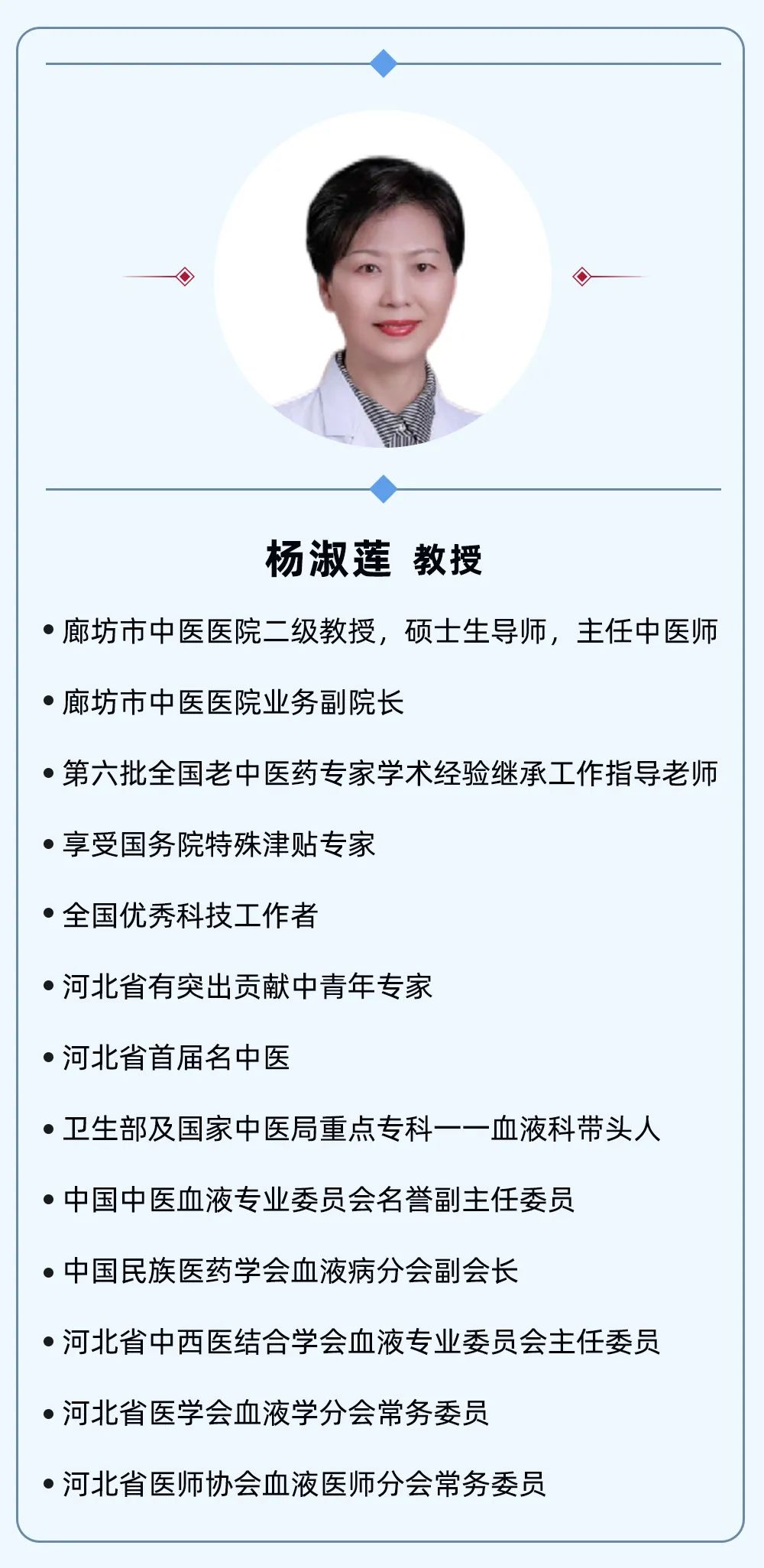 杨淑莲 教授

• 廊坊市中医医院二级教授，硕士生导师，主任中医师

• 廊坊市中医医院业务副院长

• 第六批全国老中医药专家学术经验继承工作指导老师

• 享受国务院特殊津贴专家

• 全国优秀科技工作者

• 河北省有突出贡献中青年专家

• 河北省首届名中医

• 卫生部及国家中医局重点专科——血液科带头人

• 中国中医血液专业委员会名誉副主任委员

• 中国民族医药学会血液病分会副会长

• 河北省中西医结合学会血液专业委员会主任委员

• 河北省医学会血液学分会常务委员

• 河北省医师协会血液医师分会常务委员